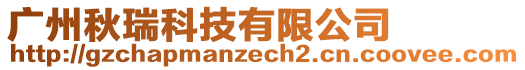 广州秋瑞科技有限公司
http://gzchapmanzech2.cn.coovee.com